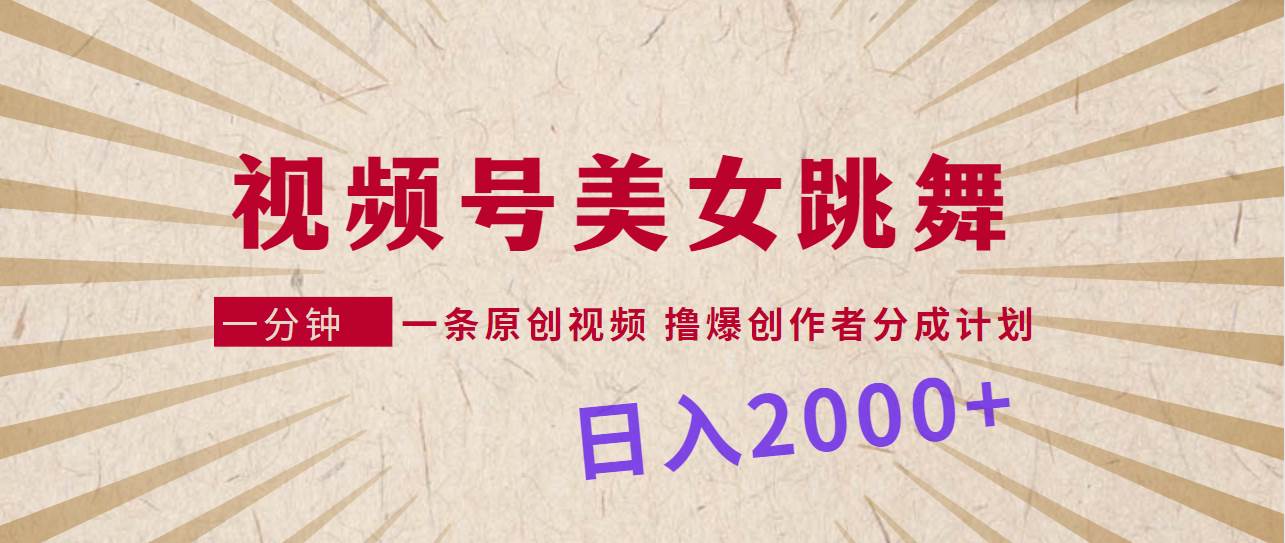 视频号美女跳舞

一分钟 一条原创视频 撸爆创作者分成计划

日入2000+